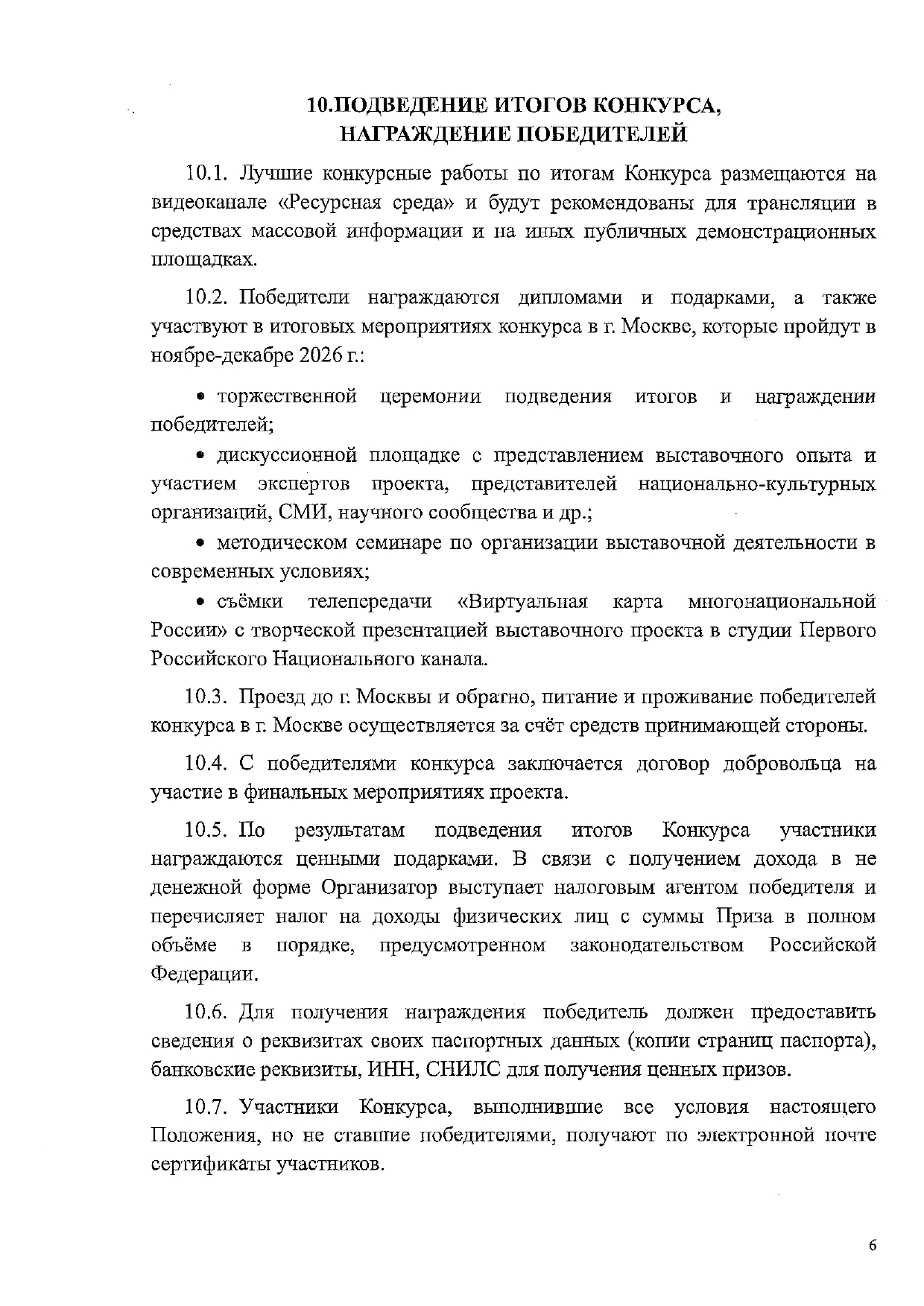 10.ПОДВЕДЕНИЕ ИТОГОВ КОНКУРСА,
НАГРАЖДЕНИЕ ПОБЕДИТЕЛЕЙ

10.1. Лучшие конкурсные работы по итогам Конкурса размещаются на видеоканале «Ресурсная среда» и будут рекомендованы для трансляции в средствах массовой информации и на иных публичных демонстрационных площадках.

10.2. Победители награждаются дипломами и подарками, а также участвуют в итоговых мероприятиях конкурса в г. Москве, которые пройдут в ноябре-декабре 2026 г.:

• торжественной церемонии подведения итогов и награждении победителей;

• дискуссионной площадке с представлением выставочного опыта и участием экспертов проекта, представителей национально-культурных организаций, СМИ, научного сообщества и др.;

• методическом семинаре по организации выставочной деятельности в современных условиях;

• съёмки телепередачи «Виртуальная карта многонациональной России» с творческой презентацией выставочного проекта в студии Первого Российского Национального канала.

10.3. Проезд до г. Москвы и обратно, питание и проживание победителей конкурса в г. Москве осуществляется за счёт средств принимающей стороны.

10.4. С победителями конкурса заключается договор добровольца на участие в финальных мероприятиях проекта.

10.5. По результатам подведения итогов Конкурса участники награждаются ценными подарками. В связи с получением дохода в не денежной форме Организатор выступает налоговым агентом победителя и перечисляет налог на доходы физических лиц с суммы Приза в полном объёме в порядке, предусмотренном законодательством Российской Федерации.

10.6. Для получения награждения победитель должен предоставить сведения о реквизитах своих паспортных данных (копии страниц паспорта), банковские реквизиты, ИНН, СНИЛС для получения ценных призов.

10.7. Участники Конкурса, выполнившие все условия настоящего Положения, но не ставшие победителями, получают по электронной почте сертификаты участников.

6